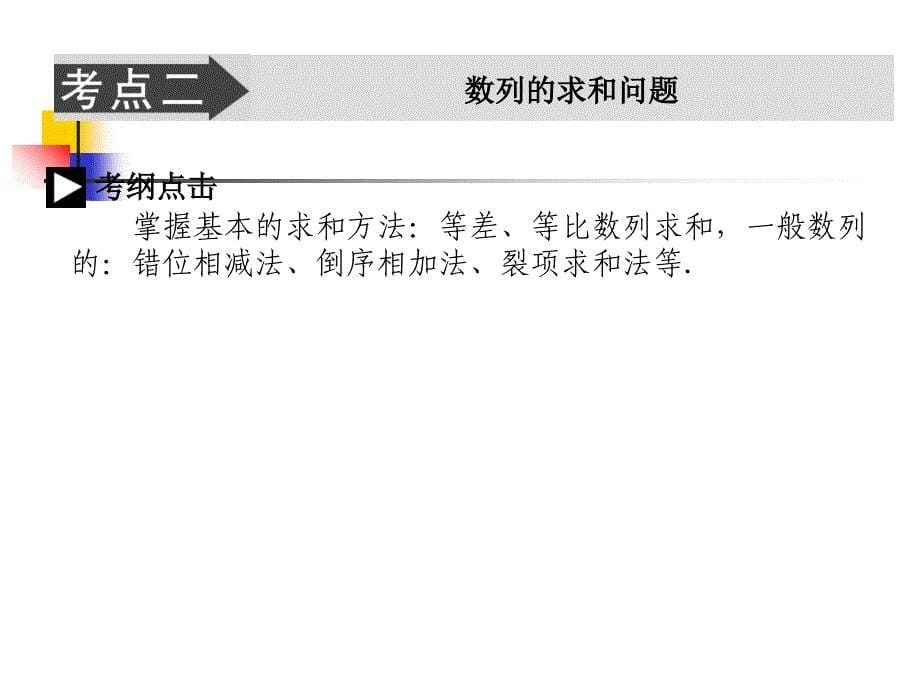 考点二

数列的求和问题

考纲点击

掌握基本的求和方法：等差、等比数列求和，一般数列的：错位相减法、倒序相加法、裂项求和法等.